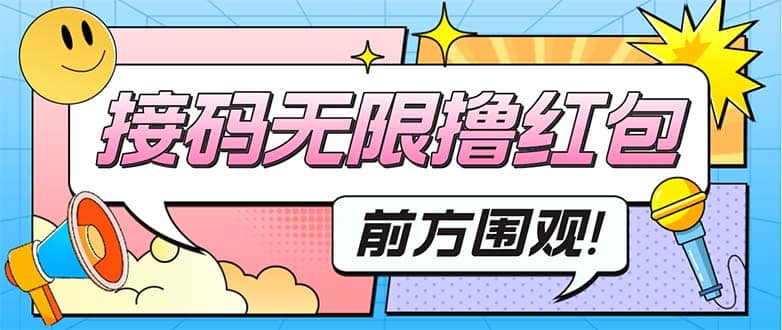 接码无限撸红包

前方围观!